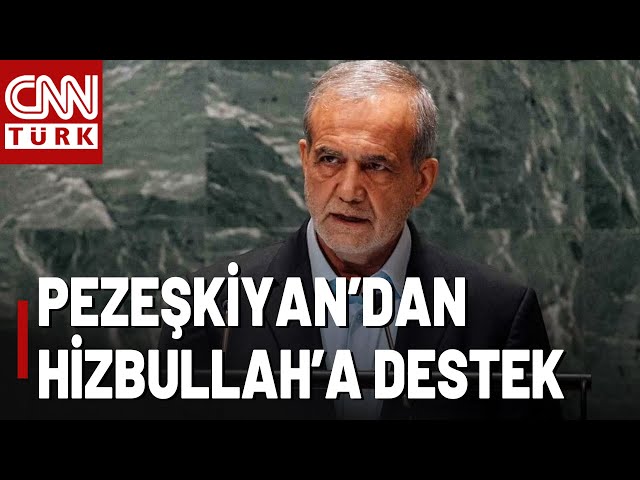 CNN TÜRK

PEZEŞKİYAN'DAN HİZBULLAH'A DESTEK